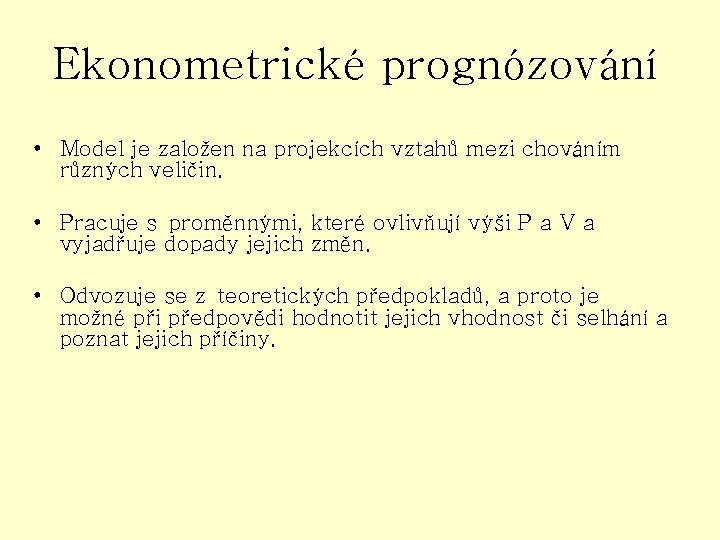 Ekonometrické prognózování

• Model je založen na projekcích vztahů mezi chováním různých veličin.

• Pracuje s proměnnými, které ovlivňují výši P a V a vyjadřuje dopady jejich změn.

• Odvozuje se z teoretických předpokladů, a proto je možné při předpovědi hodnotit jejich vhodnost či selhání a poznat jejich příčiny.